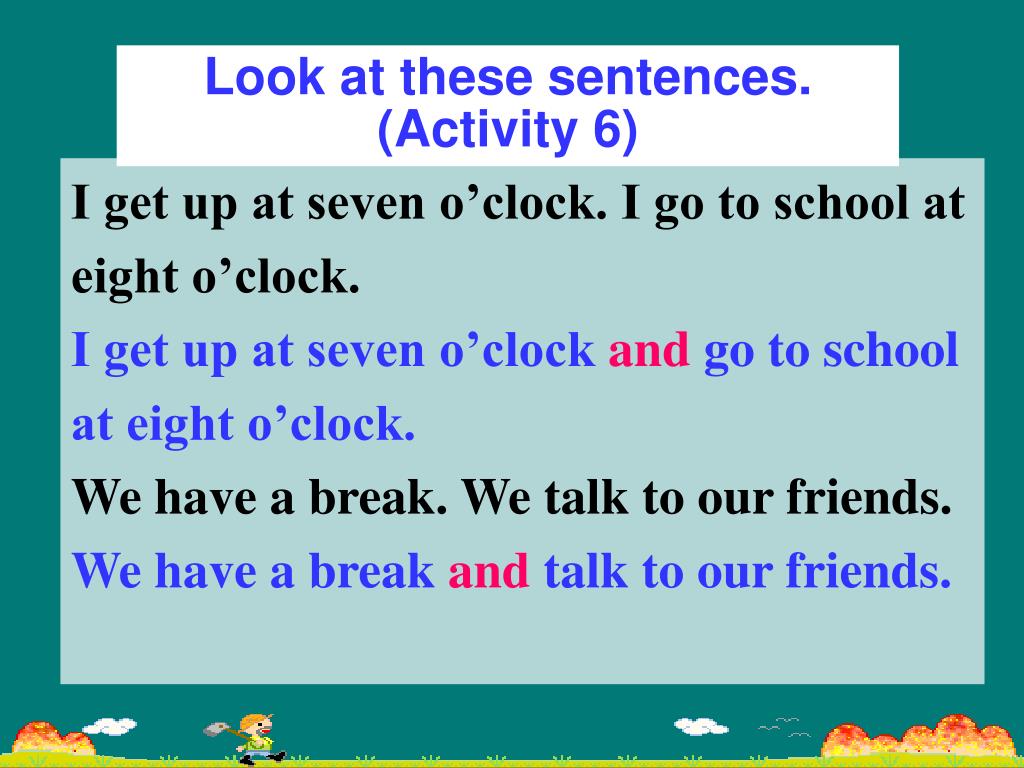 Look at these sentences.
(Activity 6)

I get up at seven o’clock. I go to school at eight o’clock.

I get up at seven o’clock and go to school at eight o’clock.

We have a break. We talk to our friends.

We have a break and talk to our friends.